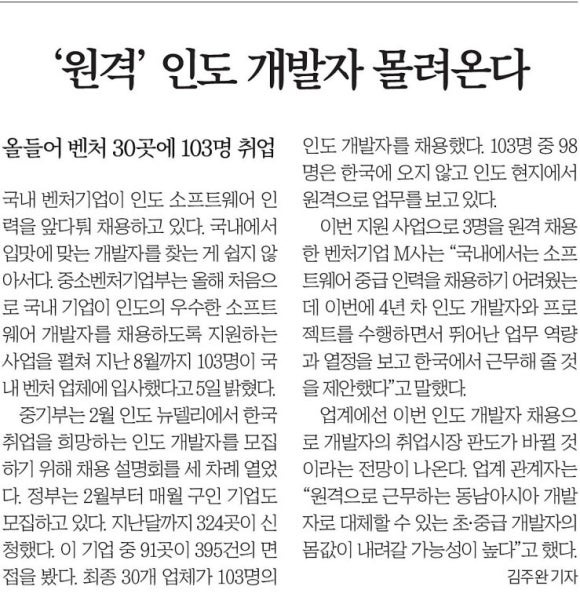 ‘원격’ 인도 개발자 몰려온다

올들어 벤처 30곳에 103명 취업

국내 벤처기업이 인도 소프트웨어 인력을 앞다퉈 채용하고 있다. 국내에서 입맛에 맞는 개발자를 찾는 게 쉽지 않아서다. 중소벤처기업부는 올해 처음으로 국내 기업이 인도의 우수한 소프트웨어 개발자를 채용하도록 지원하는 사업을 펼쳐 지난 8월까지 103명이 국내 벤처 업체에 입사했다고 5일 밝혔다.

중기부는 2월 인도 뉴델리에서 한국 취업을 희망하는 인도 개발자를 모집하기 위해 채용 설명회를 세 차례 열었다. 정부는 2월부터 매월 구인 기업도 모집하고 있다. 지난달까지 324곳이 신청했다. 이 기업 중 91곳이 395건의 면접을 봤다. 최종 30개 업체가 103명의 인도 개발자를 채용했다. 103명 중 98명은 한국에 오지 않고 인도 현지에서 원격으로 업무를 보고 있다.

이번 지원 사업으로 3명을 원격 채용한 벤처기업 M사는 “국내에서는 소프트웨어 중급 인력을 채용하기 어려웠는데 이번에 4년 차 인도 개발자와 프로젝트를 수행하면서 뛰어난 업무 역량과 열정을 보고 한국에서 근무해 줄 것을 제안했다”고 말했다.

업계에선 이번 인도 개발자 채용으로 개발자의 취업시장 판도가 바뀔 것이라는 전망이 나온다. 업계 관계자는 “원격으로 근무하는 동남아시아 개발자로 대체할 수 있는 초·중급 개발자의 몸값이 내려갈 가능성이 높다”고 했다.

김주완 기자